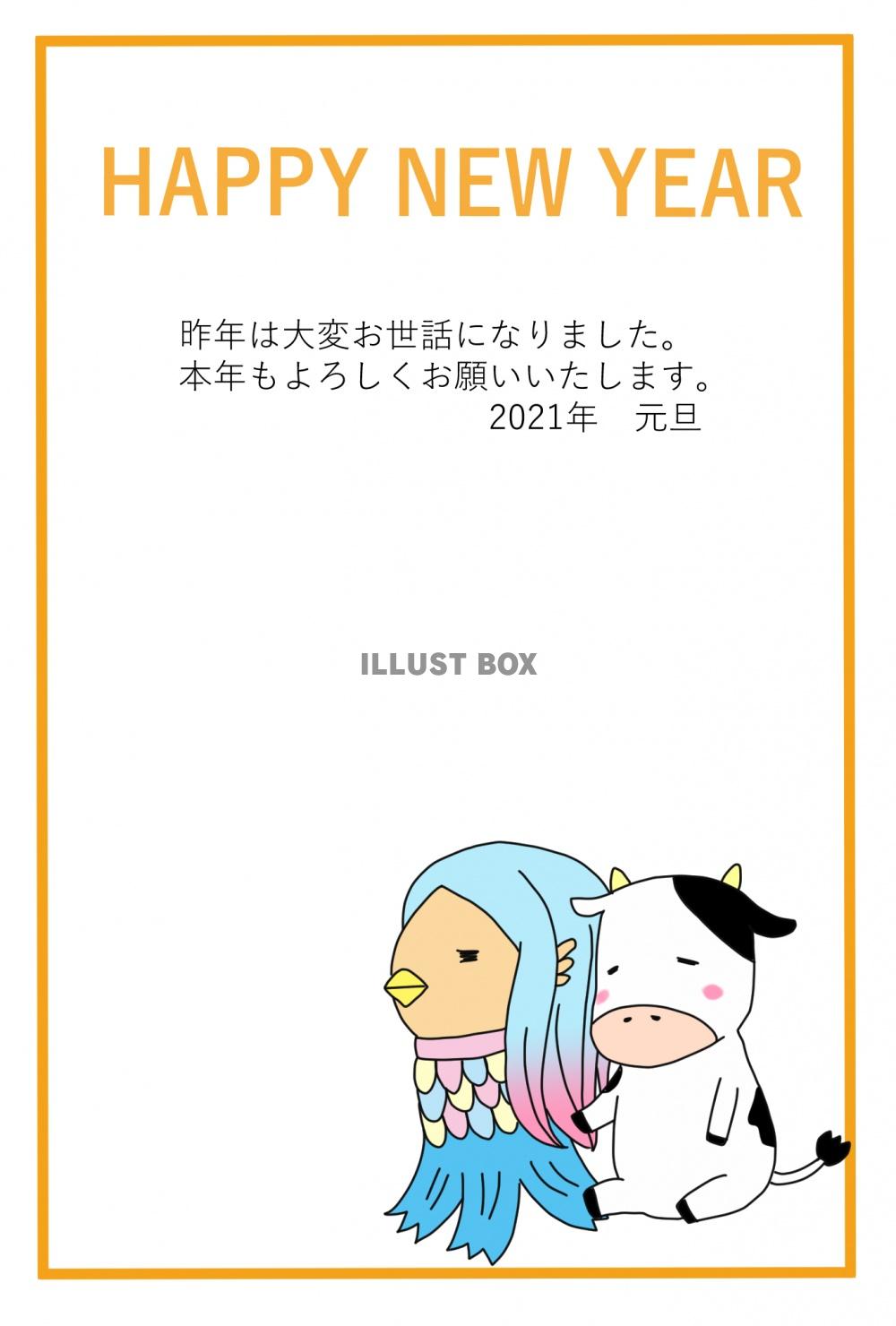 HAPPY NEW YEAR

昨年は大変お世話になりました。
本年もよろしくお願いいたします。
2021年　元旦

ILLUST BOX